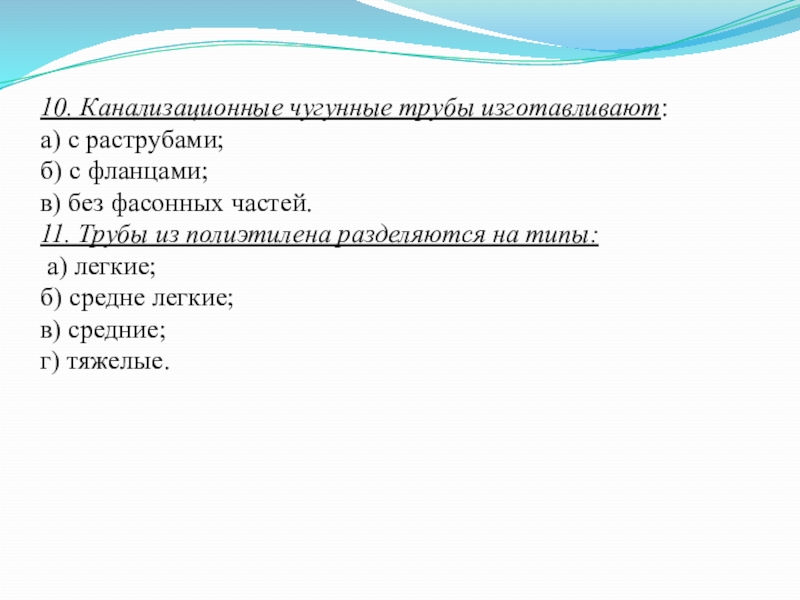 10. Канализационные чугунные трубы изготавливают:
а) с раструбами;
б) с фланцами;
в) без фасонных частей.
11. Трубы из полиэтилена разделяются на типы:
а) легкие;
б) средне легкие;
в) средние;
г) тяжелые.